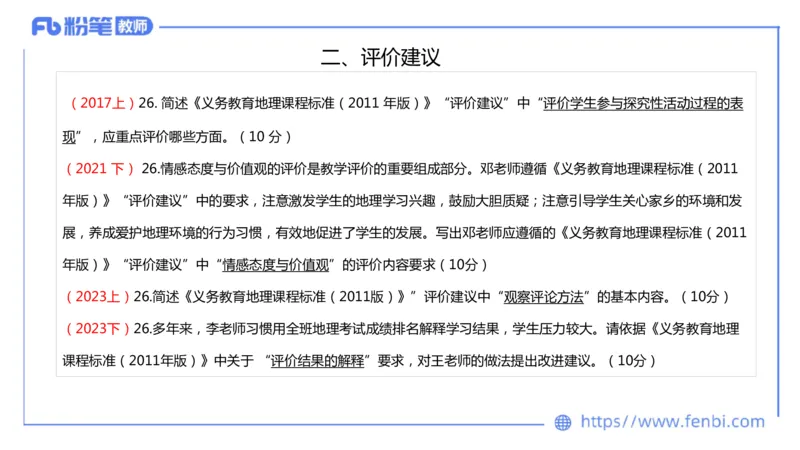 Fb 粉笔 教师

二、评价建议

（2017上）26. 简述《义务教育地理课程标准（2011 年版）》“评价建议”中“评价学生参与探究性活动过程的表现”，应重点评价哪些方面。（10 分）

（2021 下） 26.情感态度与价值观的评价是教学评价的重要组成部分。邓老师遵循《义务教育地理课程标准（2011年版）》“评价建议”中的要求，注意激发学生的地理学习兴趣，鼓励大胆质疑；注意引导学生关心家乡的环境和发展，养成爱护地理环境的行为习惯，有效地促进了学生的发展。写出邓老师应遵循的《义务教育地理课程标准（2011年版）》“评价建议”中“情感态度与价值观”的评价内容要求（10分）

（2023上）26.简述《义务教育地理课程标准（2011版）》”评价建议中“观察评论方法”的基本内容。（10分）

（2023下）26.多年来，李老师习惯用全班地理考试成绩排名解释学习结果，学生压力较大。请依据《义务教育地理课程标准（2011年版）》中关于 “评价结果的解释”要求，对王老师的做法提出改进建议。（10分）

https://www.fenbi.com